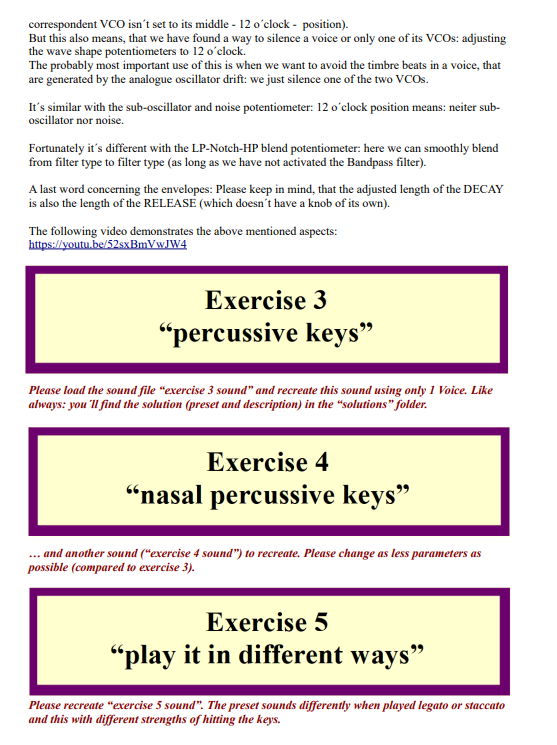 correspondent VCO isn´t set to its middle - 12 o´clock - position).
But this also means, that we have found a way to silence a voice or only one of its VCOs: adjusting the wave shape potentiometers to 12 o´clock.
The probably most important use of this is when we want to avoid the timbre beats in a voice, that are generated by the analogue oscillator drift: we just silence one of the two VCOs.

It´s similar with the sub-oscillator and noise potentiometer: 12 o´clock position means: neiter sub-oscillator nor noise.

Fortunately it´s different with the LP-Notch-HP blend potentiometer: here we can smoothly blend from filter type to filter type (as long as we have not activated the Bandpass filter).

A last word concerning the envelopes: Please keep in mind, that the adjusted length of the DECAY is also the length of the RELEASE (which doesn´t have a knob of its own).

The following video demonstrates the above mentioned aspects:
https://youtu.be/52sxBmVwJW4

Exercise 3
“percussive keys”

Please load the sound file “exercise 3 sound” and recreate this sound using only 1 Voice. Like always: you´ll find the solution (preset and description) in the “solutions” folder.

Exercise 4
“nasal percussive keys”

… and another sound (“exercise 4 sound”) to recreate. Please change as less parameters as possible (compared to exercise 3).

Exercise 5
“play it in different ways”

Please recreate “exercise 5 sound”. The preset sounds differently when played legato or staccato and this with different strengths of hitting the keys.